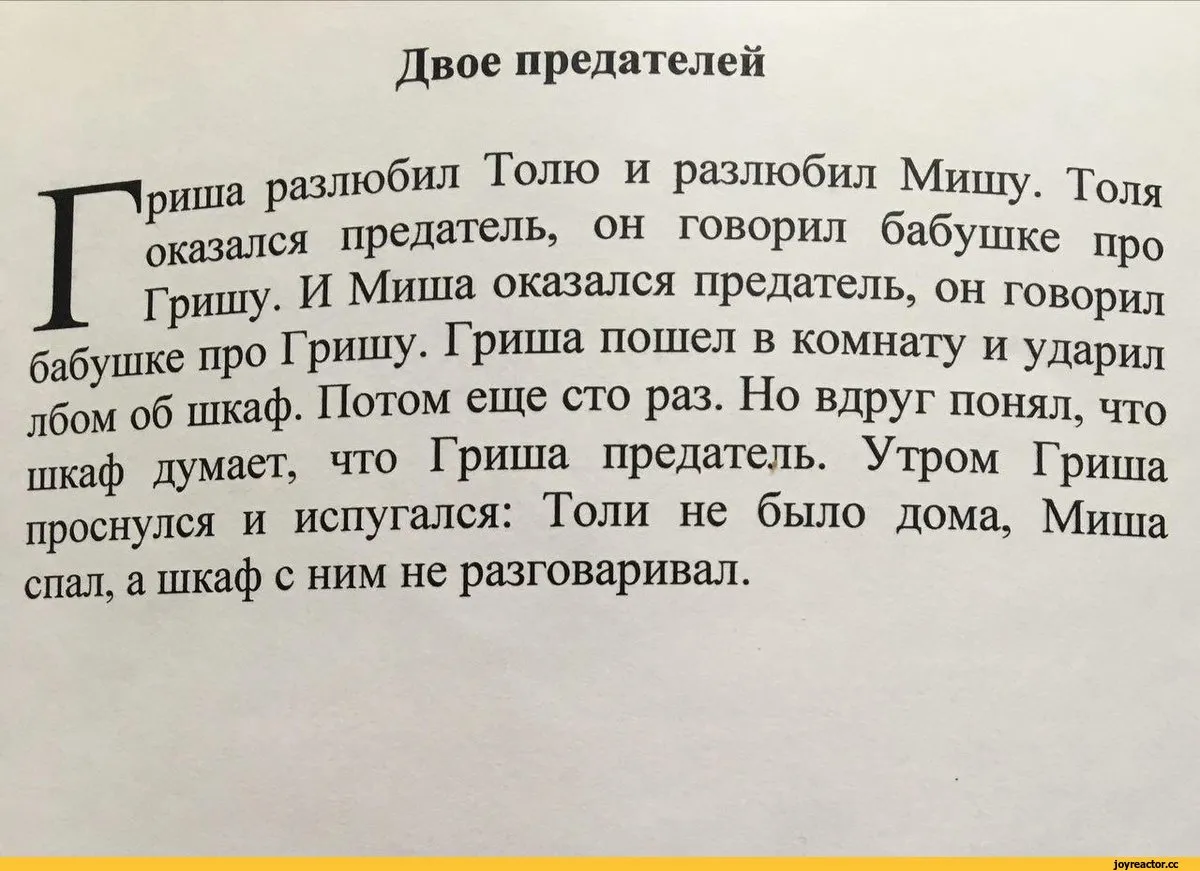 Двое предателей

Гриша разлюбил Толю и разлюбил Мишу. Толя оказался предатель, он говорил бабушке про Гришу. И Миша оказался предатель, он говорил бабушке про Гришу. Гриша пошел в комнату и ударил лбом об шкаф. Потом еще сто раз. Но вдруг понял, что шкаф думает, что Гриша предатель. Утром Гриша проснулся и испугался: Толи не было дома, Миша спал, а шкаф с ним не разговаривал.

joyreactor.cc